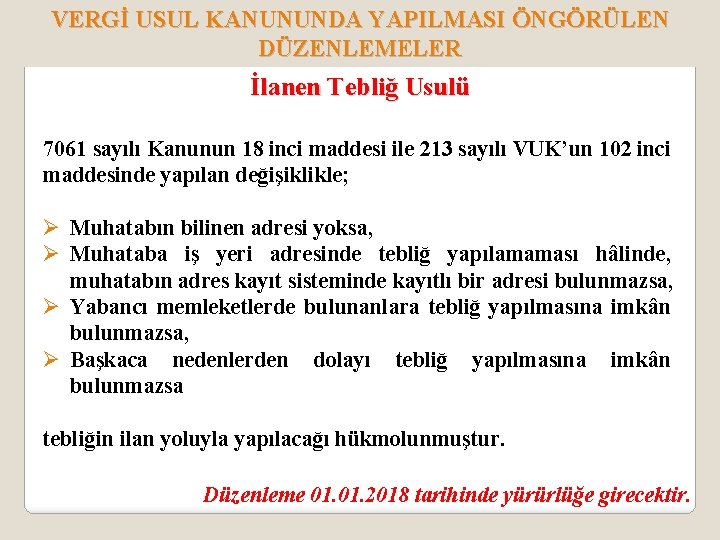 VERGİ USUL KANUNUNDA YAPILMASI ÖNGÖRÜLEN DÜZENLEMELER

İlanen Tebliğ Usulü

7061 sayılı Kanunun 18 inci maddesi ile 213 sayılı VUK'un 102 inci maddesinde yapılan değişiklikle;

➢ Muhatabın bilinen adresi yoksa,
➢ Muhataba iş yeri adresinde tebliğ yapılamaması hâlinde, muhatabın adres kayıt sisteminde kayıtlı bir adresi bulunmazsa,
➢ Yabancı memleketlerde bulunanlara tebliğ yapılmasına imkân bulunmazsa,
➢ Başkaca nedenlerden dolayı tebliğ yapılmasına imkân bulunmazsa

tebliğin ilan yoluyla yapılacağı hükmolunmuştur.

Düzenleme 01.01.2018 tarihinde yürürlüğe girecektir.